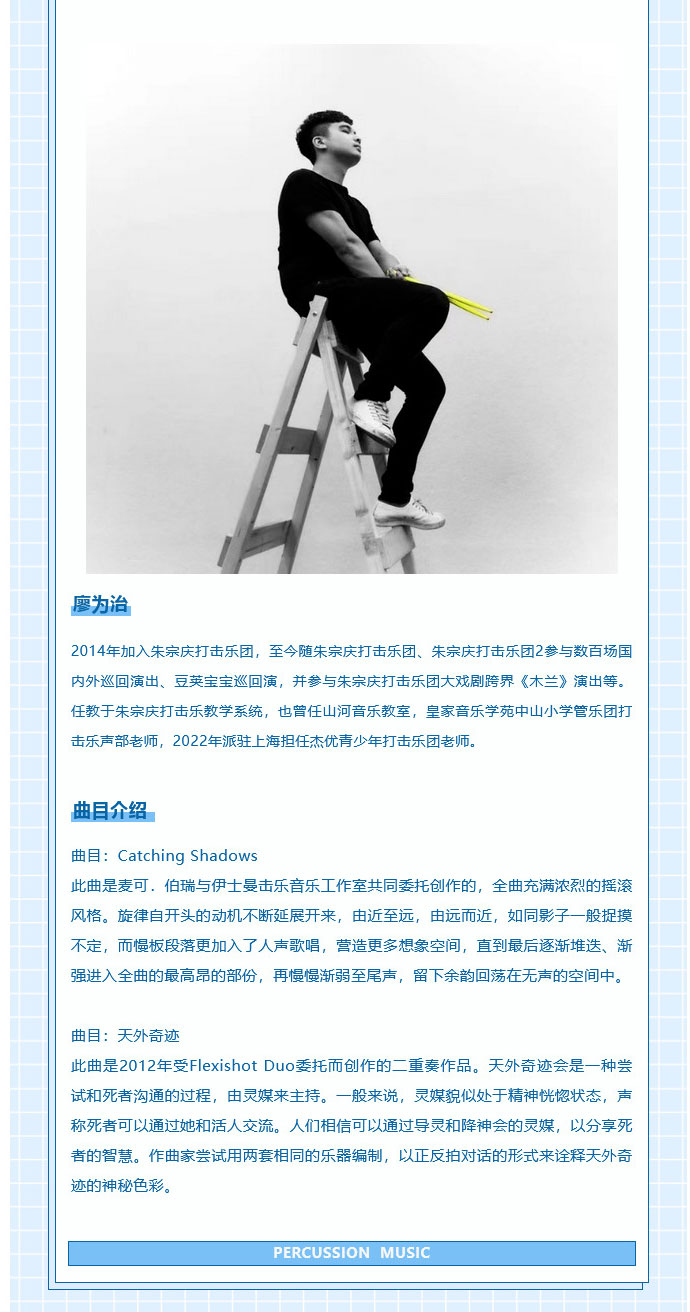 廖为治

2014年加入朱宗庆打击乐团，至今随朱宗庆打击乐团、朱宗庆打击乐团2参与数百场国内外巡回演出、豆荚宝宝巡回演，并参与朱宗庆打击乐团大戏剧跨界《木兰》演出等。任教于朱宗庆打击乐教学系统，也曾任山河音乐教室，皇家音乐学苑中山小学管乐团打击乐声部老师，2022年派驻上海担任杰优青少年打击乐团老师。

曲目介绍

曲目：Catching Shadows
此曲是麦可．伯瑞与伊士曼击乐音乐工作室共同委托创作的，全曲充满浓烈的摇滚风格。旋律自开头的动机不断延展开来，由近至远，由远而近，如同影子一般捉摸不定，而慢板段落更加入了人声歌唱，营造更多想象空间，直到最后逐渐堆迭、渐强进入全曲的最高昂的部份，再慢慢渐弱至尾声，留下余韵回荡在无声的空间中。

曲目：天外奇迹
此曲是2012年受Flexishot Duo委托而创作的二重奏作品。天外奇迹会是一种尝试和死者沟通的过程，由灵媒来主持。一般来说，灵媒貌似处于精神恍惚状态，声称死者可以通过她和活人交流。人们相信可以通过导灵和降神会的灵媒，以分享死者的智慧。作曲家尝试用两套相同的乐器编制，以正反拍对话的形式来诠释天外奇迹的神秘色彩。

PERCUSSION MUSIC